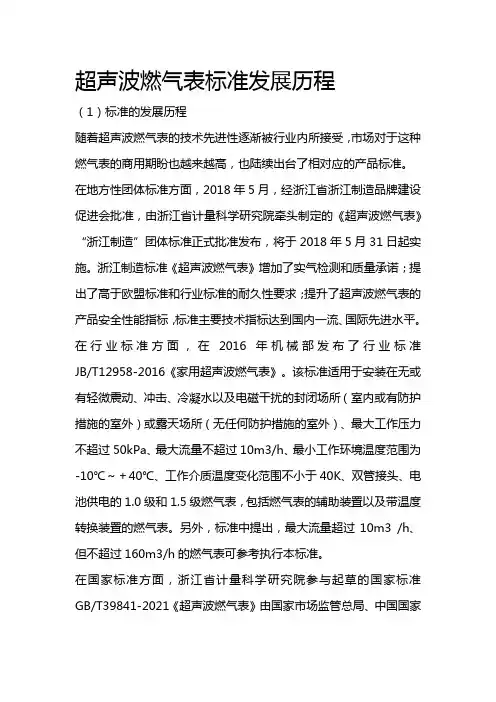 超声波燃气表标准发展历程

（1）标准的发展历程

随着超声波燃气表的技术先进性逐渐被行业内所接受，市场对于这种燃气表的商用期盼也越来越高，也陆续出台了相对应的产品标准。

在地方性团体标准方面，2018 年 5 月，经浙江省浙江制造品牌建设促进会批准，由浙江省计量科学研究院牵头制定的《超声波燃气表》“浙江制造”团体标准正式批准发布，将于 2018 年 5 月 31 日起实施。浙江制造标准《超声波燃气表》增加了实气检测和质量承诺；提出了高于欧盟标准和行业标准的耐久性要求；提升了超声波燃气表的产品安全性能指标，标准主要技术指标达到国内一流、国际先进水平。

在行业标准方面，在 2016 年机械部发布了行业标准 JB/T12958-2016《家用超声波燃气表》。该标准适用于安装在无或有轻微震动、冲击、冷凝水以及电磁干扰的封闭场所（室内或有防护措施的室外）或露天场所（无任何防护措施的室外）、最大工作压力不超过 50kPa、最大流量不超过 10m3/h、最小工作环境温度范围为 -10℃～+40℃、工作介质温度变化范围不小于 40K、双管接头、电池供电的 1.0 级和 1.5 级燃气表，包括燃气表的辅助装置以及带温度转换装置的燃气表。另外，标准中提出，最大流量超过 10m3 /h、但不超过 160m3/h 的燃气表可参考执行本标准。

在国家标准方面，浙江省计量科学研究院参与起草的国家标准 GB/T39841-2021《超声波燃气表》由国家市场监管总局、中国国家